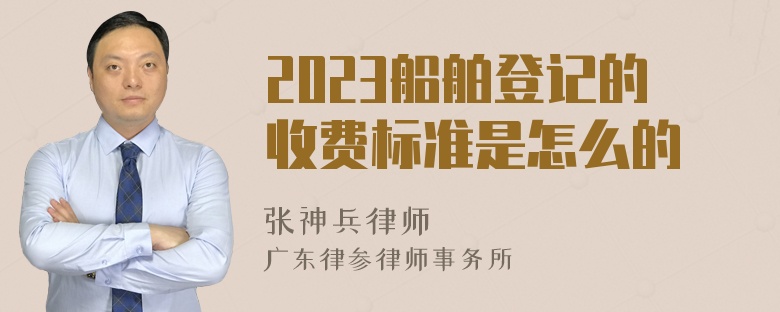 2023船舶登记的收费标准是怎么的

张神兵律师
广东律参律师事务所